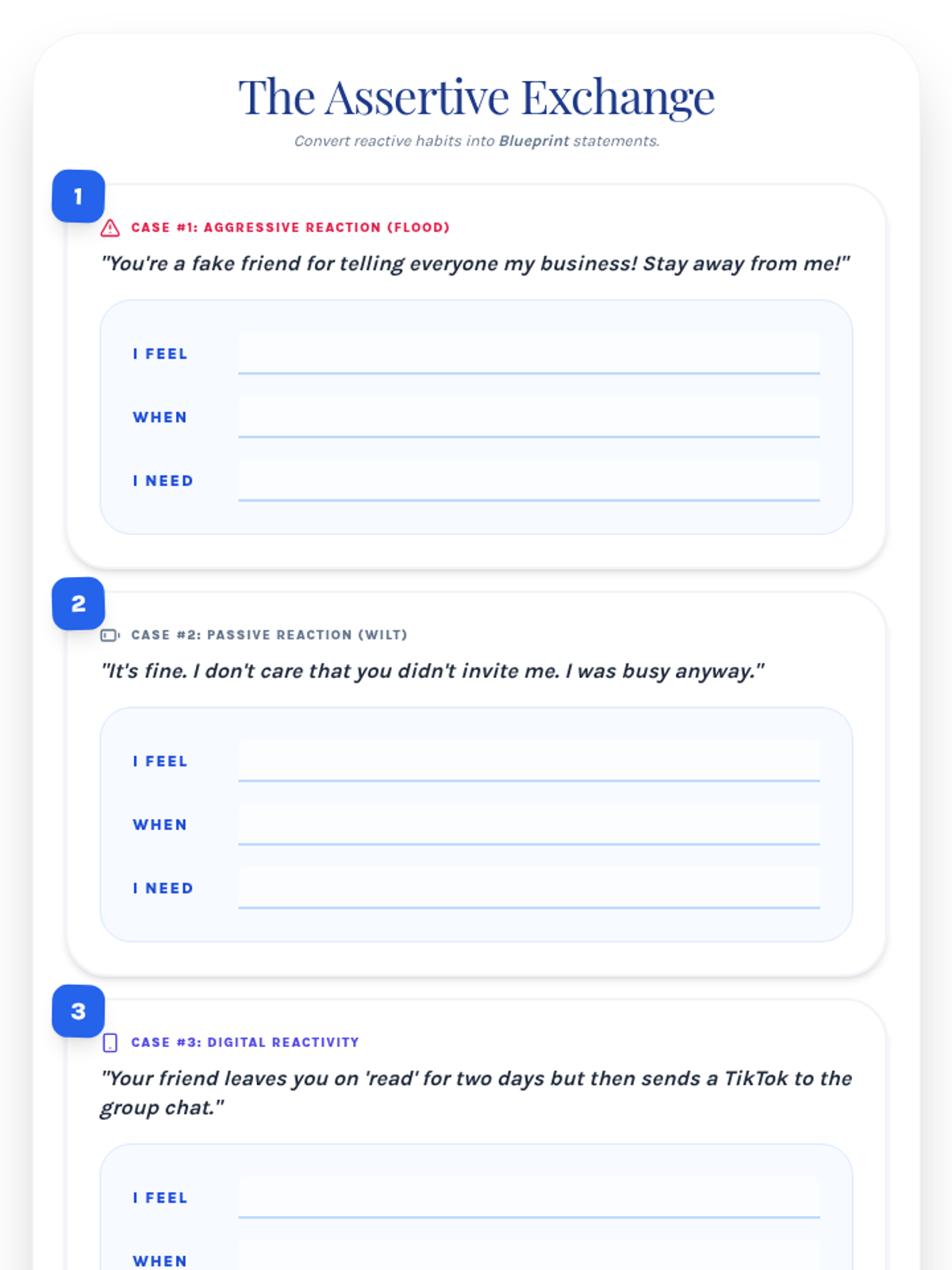 The Assertive Exchange

Convert reactive habits into Blueprint statements.

1

CASE #1: AGGRESSIVE REACTION (FLOOD)

"You're a fake friend for telling everyone my business! Stay away from me!"

I FEEL ____

WHEN ____

I NEED ____

2

CASE #2: PASSIVE REACTION (WILT)

"It's fine. I don't care that you didn't invite me. I was busy anyway."

I FEEL ____

WHEN ____

I NEED ____

3

CASE #3: DIGITAL REACTIVITY

"Your friend leaves you on 'read' for two days but then sends a TikTok to the group chat."

I FEEL ____

WHEN ____